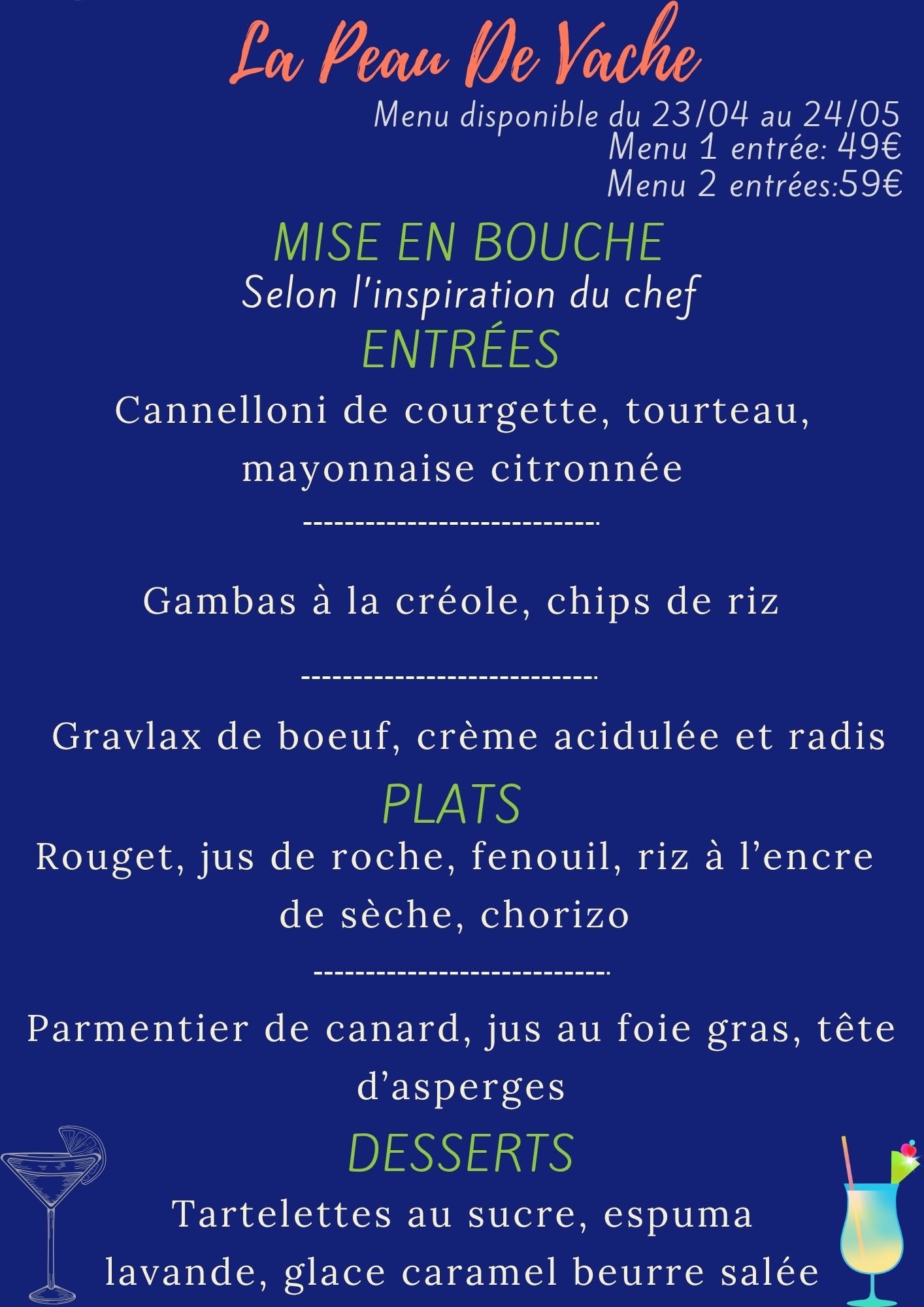 La Peau De Vache

Menu disponible du 23/04 au 24/05
Menu 1 entrée: 49€
Menu 2 entrées:59€

MISE EN BOUCHE
Selon l'inspiration du chef

ENTRÉES
Cannelloni de courgette, tourteau, mayonnaise citronnée

-----------------------------

Gambas à la créole, chips de riz

-----------------------------

Gravlax de boeuf, crème acidulée et radis

PLATS
Rouget, jus de roche, fenouil, riz à l'encre de sèche, chorizo

-----------------------------

Parmentier de canard, jus au foie gras, tête d'asperges

DESSERTS
Tartelettes au sucre, espuma lavande, glace caramel beurre salée